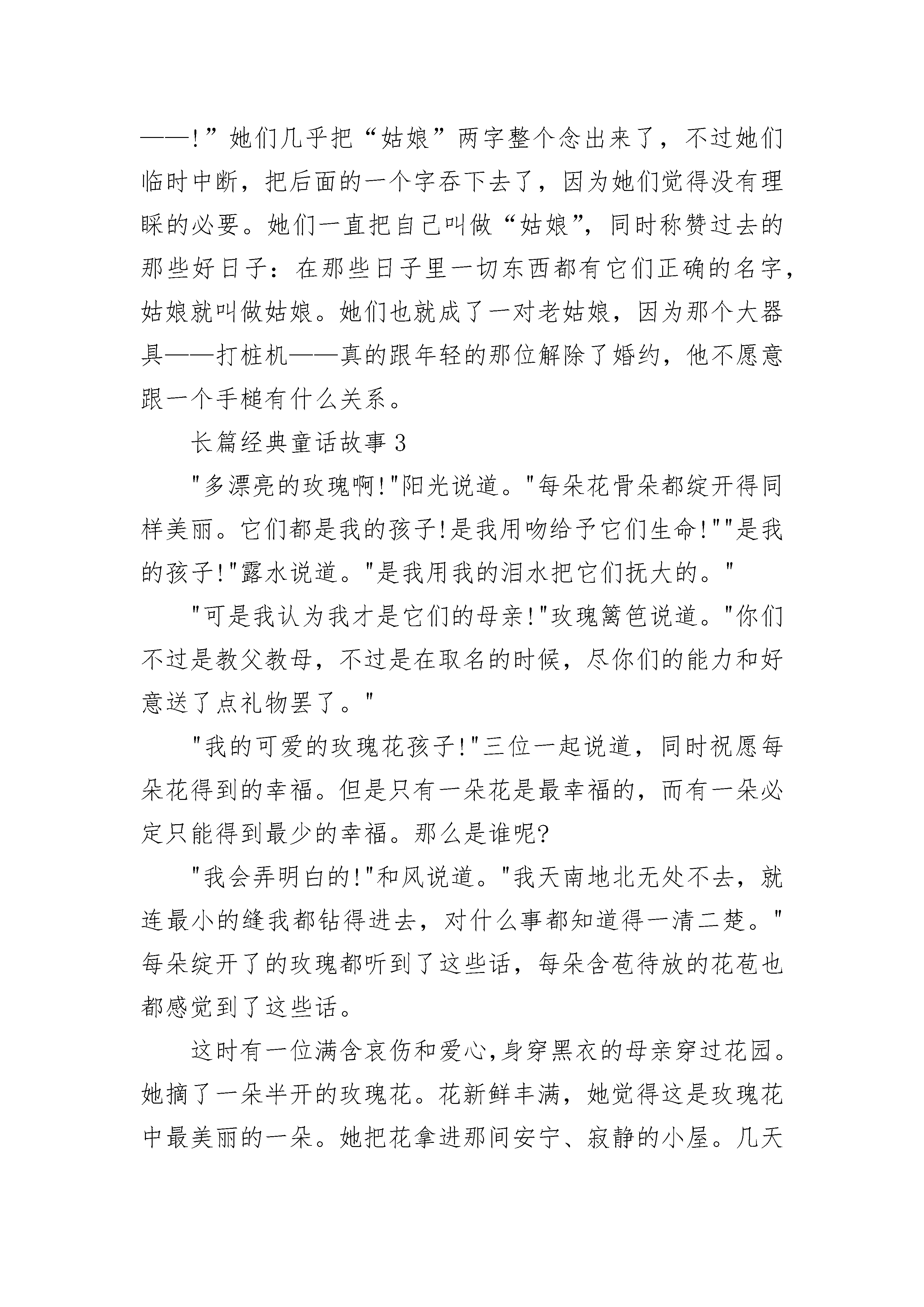 ——!”她们几乎把“姑娘”两字整个念出来了，不过她们临时中断，把后面的一个字吞下去了，因为她们觉得没有理睬的必要。她们一直把自己叫做“姑娘”，同时称赞过去的那些好日子：在那些日子里一切东西都有它们正确的名字，姑娘就叫做姑娘。她们也就成了一对老姑娘，因为那个大器具——打桩机——真的跟年轻的那位解除了婚约，他不愿意跟一个手槌有什么关系。

长篇经典童话故事 3

"多漂亮的玫瑰啊!"阳光说道。"每朵花骨朵都绽开得同样美丽。它们都是我的孩子!是我用吻给予它们生命!""是我的孩子!"露水说道。"是我用我的泪水把它们抚大的。"

"可是我认为我才是它们的母亲!"玫瑰篱笆说道。"你们不过是教父教母，不过是在取名的时候，尽你们的能力和好意送了点礼物罢了。"

"我的可爱的玫瑰花孩子!"三位一起说道，同时祝愿每朵花得到的幸福。但是只有一朵花是最幸福的，而有一朵必定只能得到最少的幸福。那么是谁呢?

"我会弄明白的!"和风说道。"我天南地北无处不去，就连最小的缝我都钻得进去，对什么事都知道得一清二楚。"每朵绽开了的玫瑰都听到了这些话，每朵含苞待放的花苞也都感觉到了这些话。

这时有一位满含哀伤和爱心,身穿黑衣的母亲穿过花园。她摘了一朵半开的玫瑰花。花新鲜丰满，她觉得这是玫瑰花中最美丽的一朵。她把花拿进那间安宁、寂静的小屋。几天